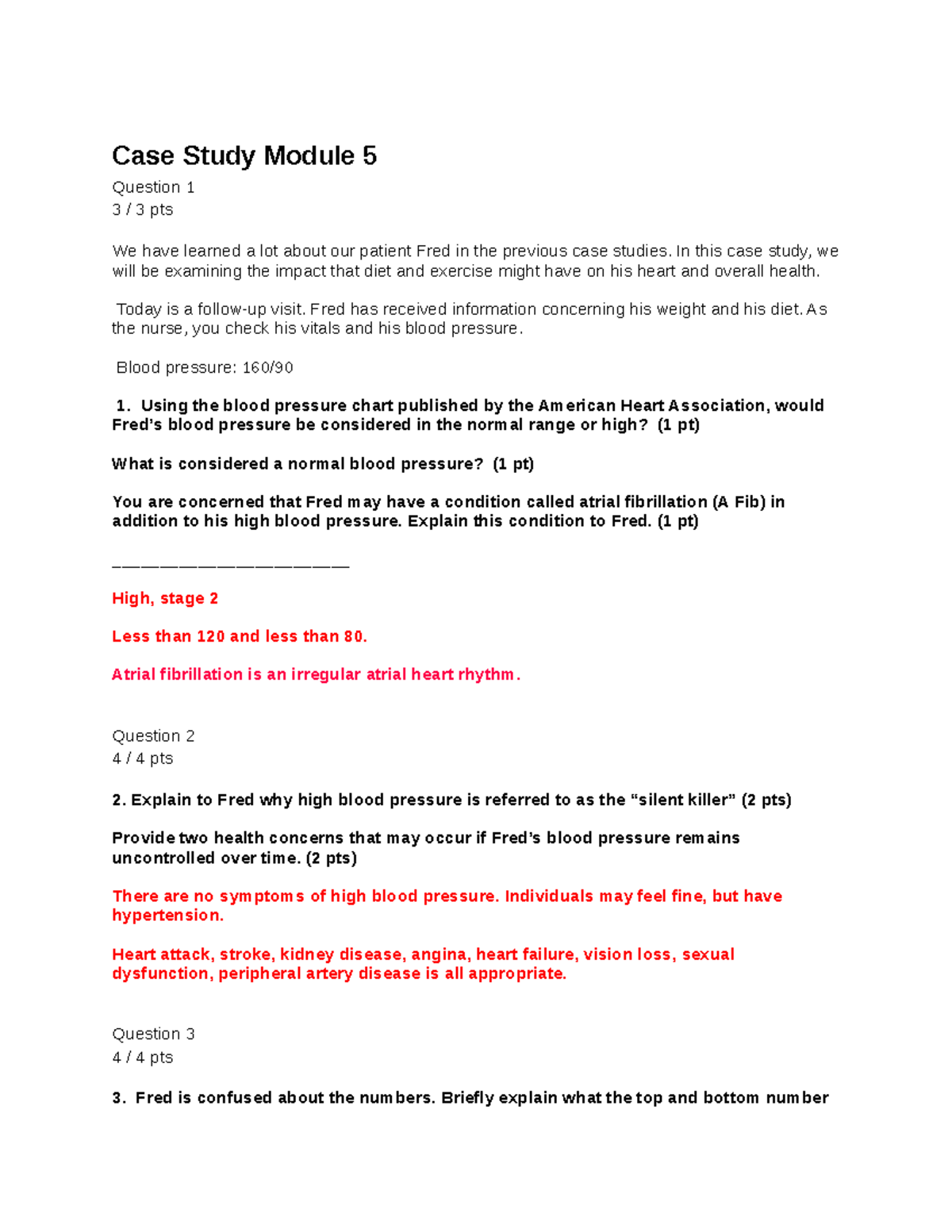 Case Study Module 5

Question 1
3 / 3 pts

We have learned a lot about our patient Fred in the previous case studies. In this case study, we will be examining the impact that diet and exercise might have on his heart and overall health.

Today is a follow-up visit. Fred has received information concerning his weight and his diet. As the nurse, you check his vitals and his blood pressure.

Blood pressure: 160/90

1. Using the blood pressure chart published by the American Heart Association, would Fred's blood pressure be considered in the normal range or high? (1 pt)

What is considered a normal blood pressure? (1 pt)

You are concerned that Fred may have a condition called atrial fibrillation (A Fib) in addition to his high blood pressure. Explain this condition to Fred. (1 pt)

————————————————

High, stage 2

Less than 120 and less than 80.

Atrial fibrillation is an irregular atrial heart rhythm.

Question 2
4 / 4 pts

2. Explain to Fred why high blood pressure is referred to as the "silent killer" (2 pts)

Provide two health concerns that may occur if Fred's blood pressure remains uncontrolled over time. (2 pts)

There are no symptoms of high blood pressure. Individuals may feel fine, but have hypertension.

Heart attack, stroke, kidney disease, angina, heart failure, vision loss, sexual dysfunction, peripheral artery disease is all appropriate.

Question 3
4 / 4 pts

3. Fred is confused about the numbers. Briefly explain what the top and bottom number